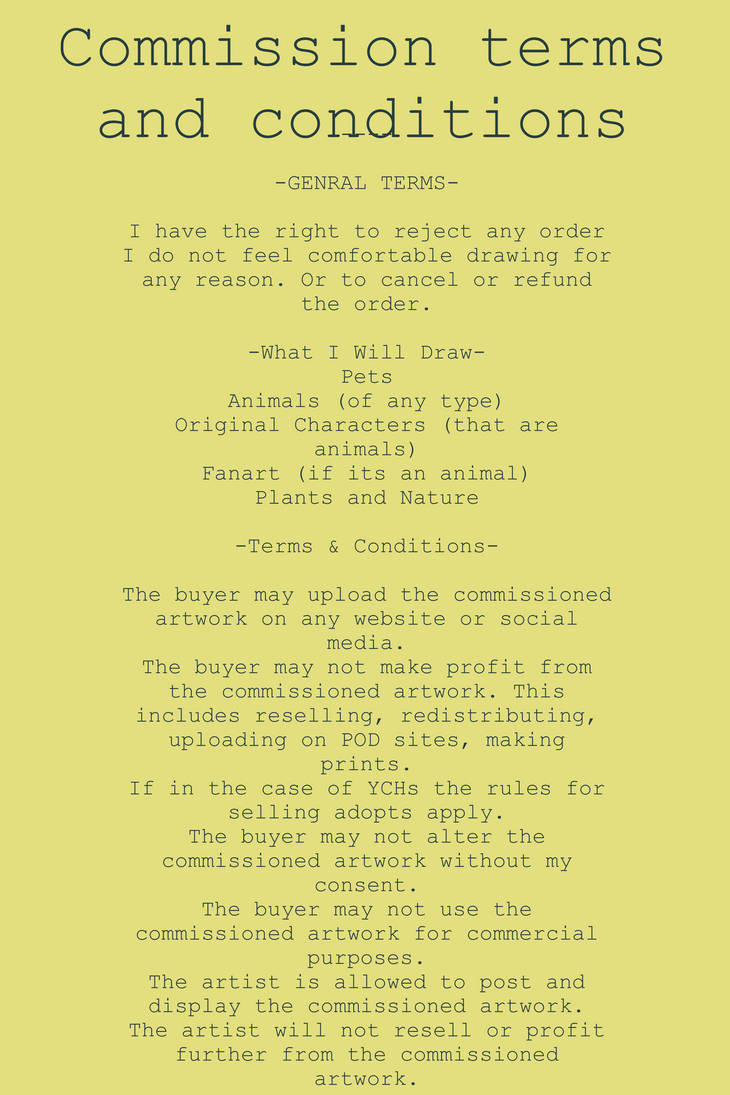 Commission terms and conditions

-GENRAL TERMS-

I have the right to reject any order I do not feel comfortable drawing for any reason. Or to cancel or refund the order.

-What I Will Draw-
Pets
Animals (of any type)
Original Characters (that are animals)
Fanart (if its an animal)
Plants and Nature

-Terms & Conditions-

The buyer may upload the commissioned artwork on any website or social media.
The buyer may not make profit from the commissioned artwork. This includes reselling, redistributing, uploading on POD sites, making prints.
If in the case of YCHs the rules for selling adopts apply.
The buyer may not alter the commissioned artwork without my consent.
The buyer may not use the commissioned artwork for commercial purposes.
The artist is allowed to post and display the commissioned artwork.
The artist will not resell or profit further from the commissioned artwork.